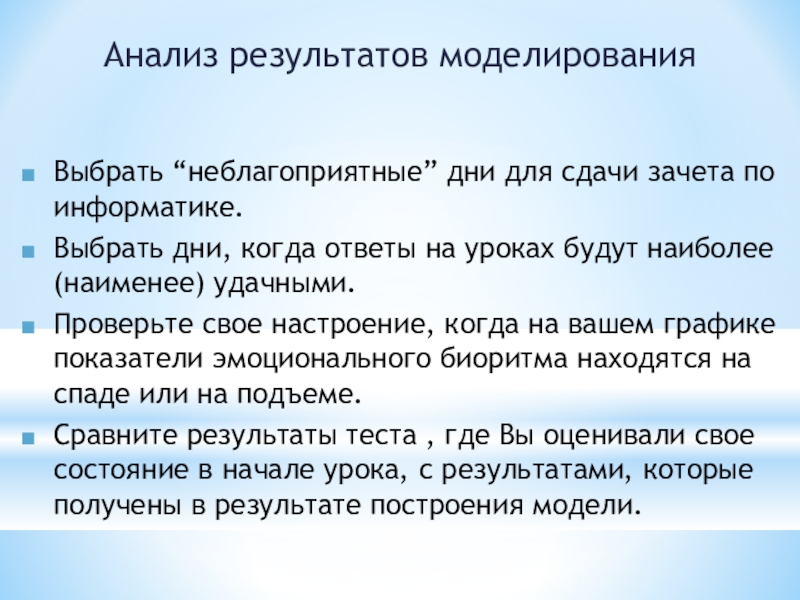 Анализ результатов моделирования

• Выбрать "неблагоприятные" дни для сдачи зачета по информатике.
• Выбрать дни, когда ответы на уроках будут наиболее (наименее) удачными.
• Проверьте свое настроение, когда на вашем графике показатели эмоционального биоритма находятся на спаде или на подъеме.
• Сравните результаты теста , где Вы оценивали свое состояние в начале урока, с результатами, которые получены в результате построения модели.